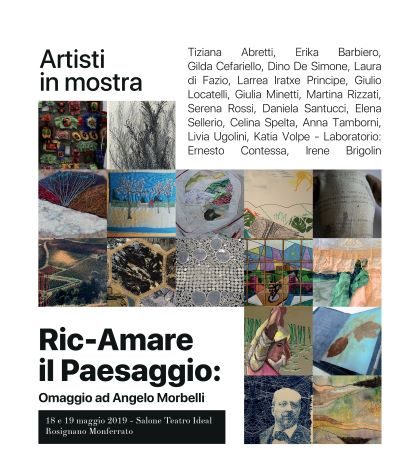 Artisti
in mostra

Tiziana Abretti, Erika Barbiero, Gilda Cefariello, Dino De Simone, Laura di Fazio, Larrea Iratxe Principe, Giulio Locatelli, Giulia Minetti, Martina Rizzati, Serena Rossi, Daniela Santucci, Elena Sellerio, Celina Spelta, Anna Tamborni, Livia Ugolini, Katia Volpe - Laboratorio: Ernesto Contessa, Irene Brigolin

Ric-Amare
il Paesaggio:
Omaggio ad Angelo Morbelli

18 e 19 maggio 2019 - Salone Teatro Ideal
Rosignano Monferrato